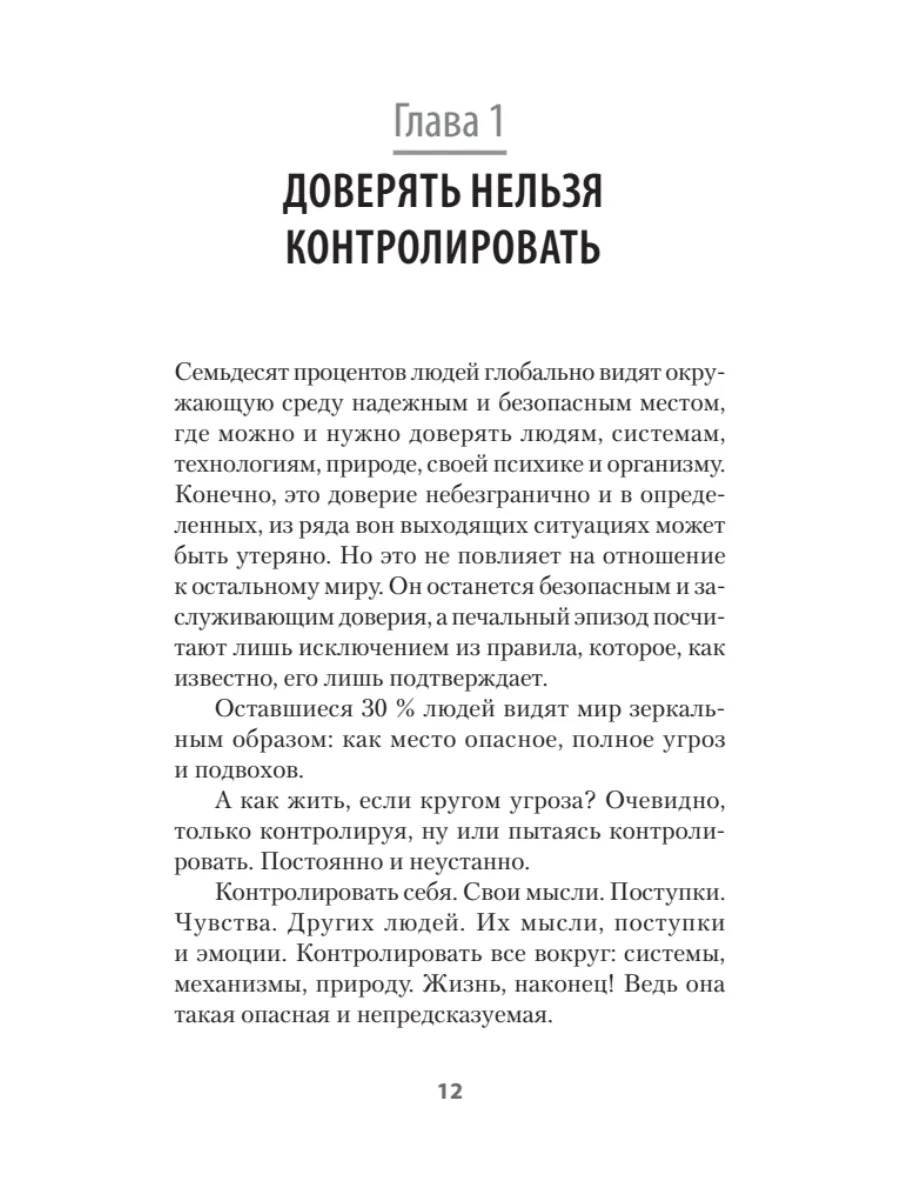 Глава 1

ДОВЕРЯТЬ НЕЛЬЗЯ КОНТРОЛИРОВАТЬ

Семьдесят процентов людей глобально видят окружающую среду надежным и безопасным местом, где можно и нужно доверять людям, системам, технологиям, природе, своей психике и организму. Конечно, это доверие небезгранично и в определенных, из ряда вон выходящих ситуациях может быть утеряно. Но это не повлияет на отношение к остальному миру. Он останется безопасным и заслуживающим доверия, а печальный эпизод посчитают лишь исключением из правила, которое, как известно, его лишь подтверждает.

Оставшиеся 30 % людей видят мир зеркальным образом: как место опасное, полное угроз и подвохов.

А как жить, если кругом угроза? Очевидно, только контролируя, ну или пытаясь контролировать. Постоянно и неустанно.

Контролировать себя. Свои мысли. Поступки. Чувства. Других людей. Их мысли, поступки и эмоции. Контролировать все вокруг: системы, механизмы, природу. Жизнь, наконец! Ведь она такая опасная и непредсказуемая.

12